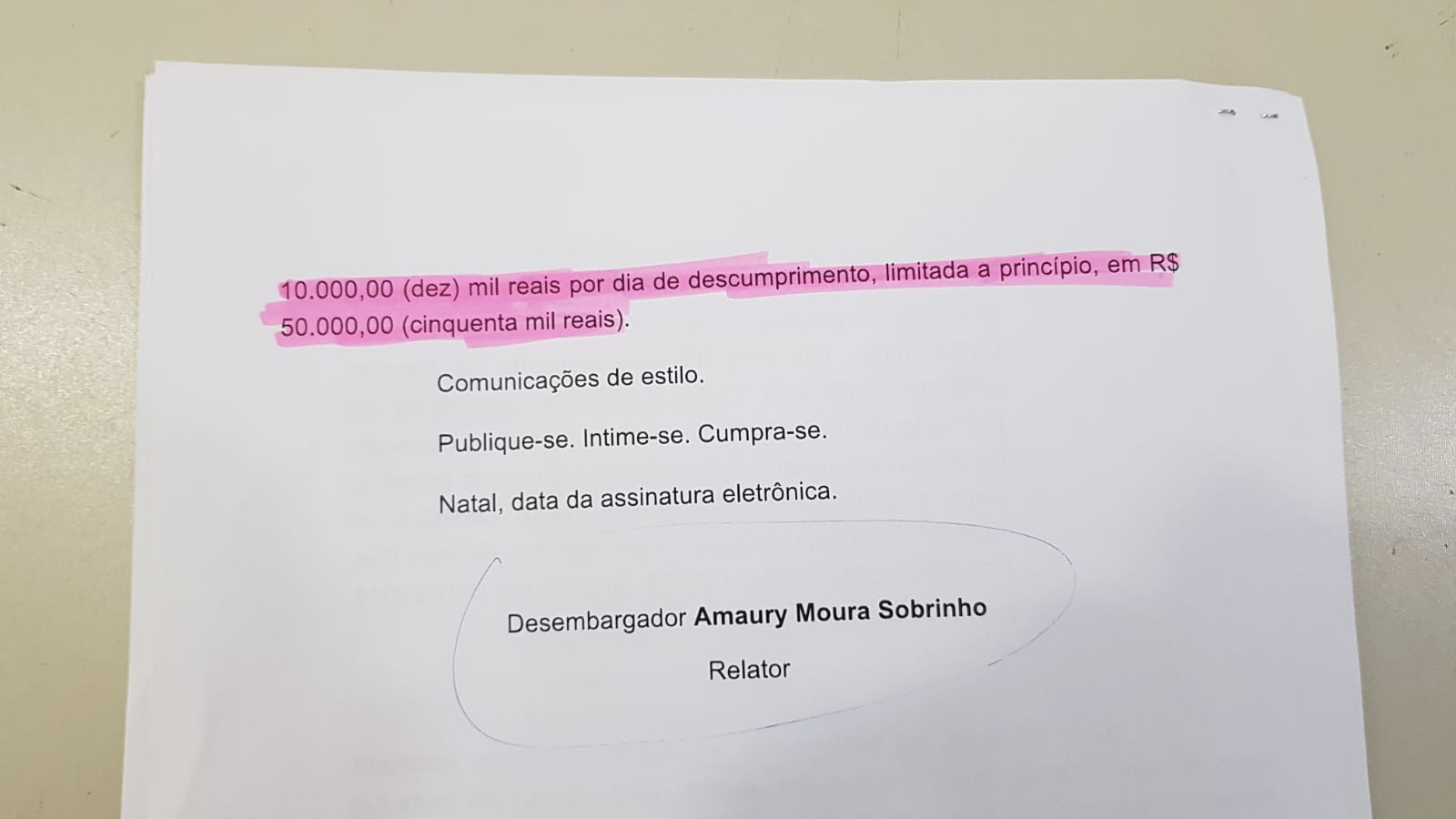 10.000,00 (dez) mil reais por dia de descumprimento, limitada a princípio, em R$ 50.000,00 (cinquenta mil reais).

Comunicações de estilo.

Publique-se. Intime-se. Cumpra-se.

Natal, data da assinatura eletrônica.

Desembargador Amaury Moura Sobrinho

Relator